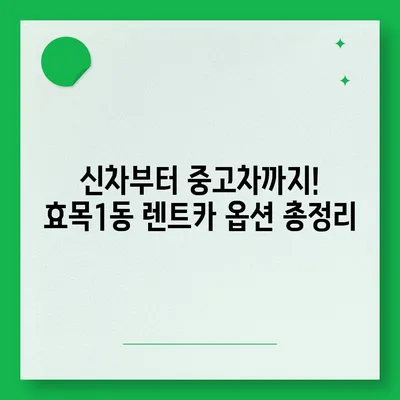 신차부터 중고차까지!
효목1동 렌트카 옵션 총정리